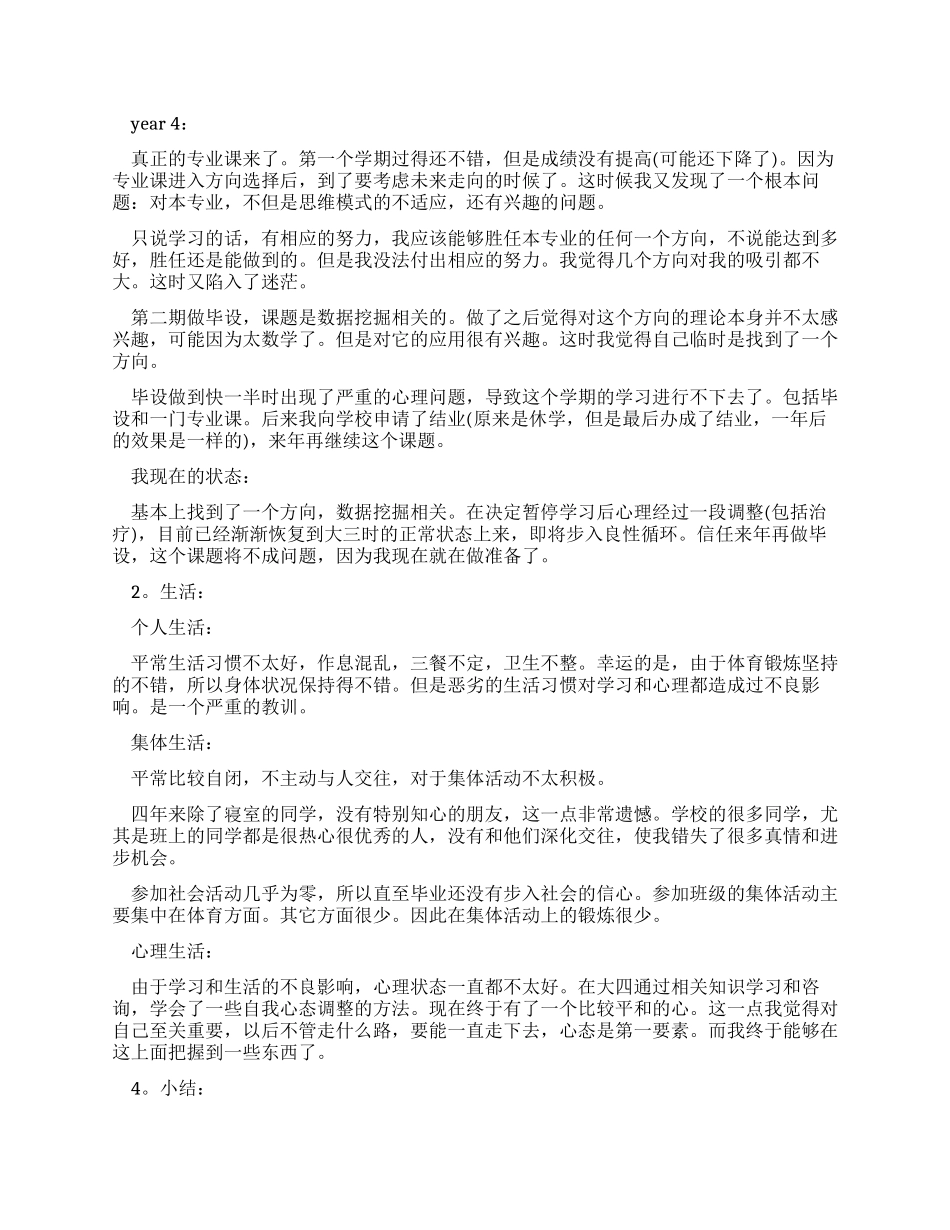 year 4：

真正的专业课来了。第一个学期过得还不错，但是成绩没有提高(可能还下降了)。因为专业课进入方向选择后，到了要考虑未来走向的时候了。这时候我又发现了一个根本问题：对本专业，不但是思维模式的不适应，还有兴趣的问题。

只说学习的话，有相应的努力，我应该能够胜任本专业的任何一个方向，不说能达到多好，胜任还是能做到的。但是我没法付出相应的努力。我觉得几个方向对我的吸引都不大。这时又陷入了迷茫。

第二期做毕设，课题是数据挖掘相关的。做了之后觉得对这个方向的理论本身并不太感兴趣，可能因为太数学了。但是对它的应用很有兴趣。这时我觉得自己临时是找到了一个方向。

毕设做到快一半时出现了严重的心理问题，导致这个学期的学习进行不下去了。包括毕设和一门专业课。后来我向学校申请了结业(原来是休学，但是最后办成了结业，一年后的效果是一样的)，来年再继续这个课题。

我现在的状态：

基本上找到了一个方向，数据挖掘相关。在决定暂停学习后心理经过一段调整(包括治疗)，目前已经渐渐恢复到大三时的正常状态上来，即将步入良性循环。信任来年再做毕设，这个课题将不成问题，因为我现在就在做准备了。

2。生活：

个人生活：

平常生活习惯不太好，作息混乱，三餐不定，卫生不整。幸运的是，由于体育锻炼坚持的不错，所以身体状况保持得不错。但是恶劣的生活习惯对学习和心理都造成过不良影响。是一个严重的教训。

集体生活：

平常比较自闭，不主动与人交往，对于集体活动不太积极。

四年来除了寝室的同学，没有特别知心的朋友，这一点非常遗憾。学校的很多同学，尤其是班上的同学都是很热心很优秀的人，没有和他们深化交往，使我错失了很多真情和进步机会。

参加社会活动几乎为零，所以直至毕业还没有步入社会的信心。参加班级的集体活动主要集中在体育方面。其它方面很少。因此在集体活动上的锻炼很少。

心理生活：

由于学习和生活的不良影响，心理状态一直都不太好。在大四通过相关知识学习和咨询，学会了一些自我心态调整的方法。现在终于有了一个比较平和的心。这一点我觉得对自己至关重要，以后不管走什么路，要能一直走下去，心态是第一要素。而我终于能够在这上面把握到一些东西了。

4。小结：